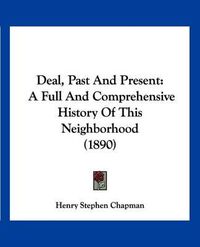 Deal, Past And Present: A Full And Comprehensive History Of This Neighborhood (1890)

Henry Stephen Chapman